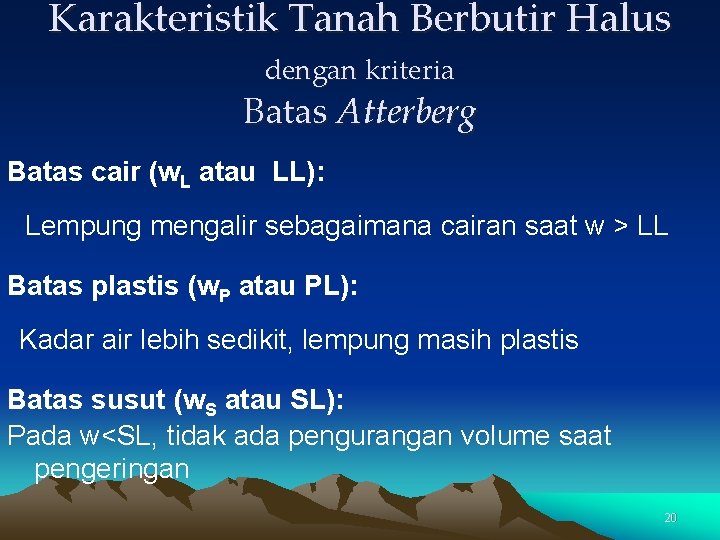 Karakteristik Tanah Berbutir Halus

dengan kriteria

Batas Atterberg

Batas cair ($w_L$ atau LL):

Lempung mengalir sebagaimana cairan saat w > LL

Batas plastis ($w_P$ atau PL):

Kadar air lebih sedikit, lempung masih plastis

Batas susut ($w_S$ atau SL):

Pada w<SL, tidak ada pengurangan volume saat pengeringan

20